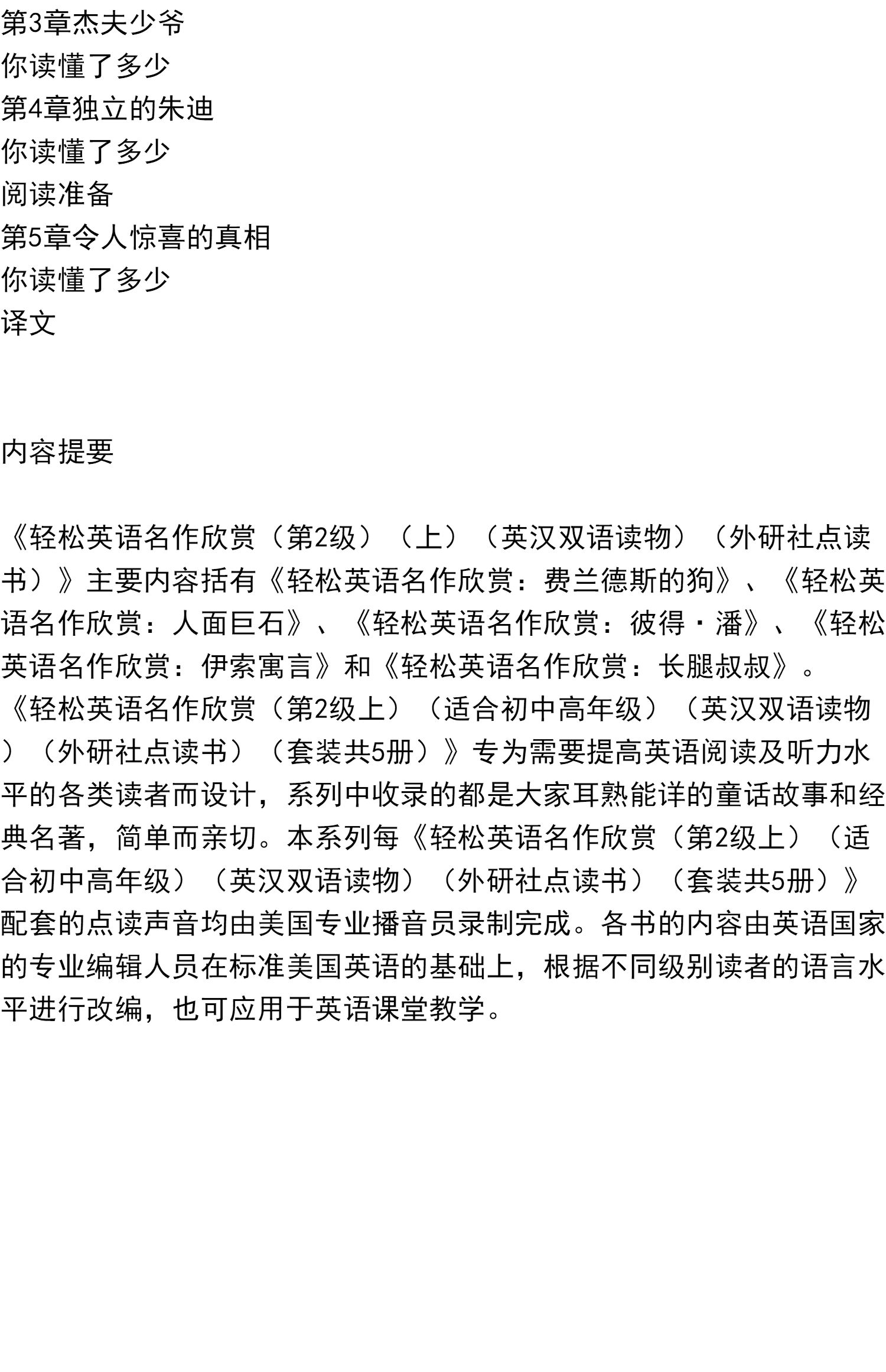 第3章杰夫少爷
你读懂了多少
第4章独立的朱迪
你读懂了多少
阅读准备
第5章令人惊喜的真相
你读懂了多少
译文

内容提要

《轻松英语名作欣赏（第2级）（上）（英汉双语读物）（外研社点读书）》主要内容括有《轻松英语名作欣赏：费兰德斯的狗》、《轻松英语名作欣赏：人面巨石》、《轻松英语名作欣赏：彼得·潘》、《轻松英语名作欣赏：伊索寓言》和《轻松英语名作欣赏：长腿叔叔》。《轻松英语名作欣赏（第2级上）（适合初中高年级）（英汉双语读物）（外研社点读书）（套装共5册）》专为需要提高英语阅读及听力水平的各类读者而设计，系列中收录的都是大家耳熟能详的童话故事和经典名著，简单而亲切。本系列每《轻松英语名作欣赏（第2级上）（适合初中高年级）（英汉双语读物）（外研社点读书）（套装共5册）》配套的点读声音均由美国专业播音员录制完成。各书的内容由英语国家的专业编辑人员在标准美国英语的基础上，根据不同级别读者的语言水平进行改编，也可应用于英语课堂教学。